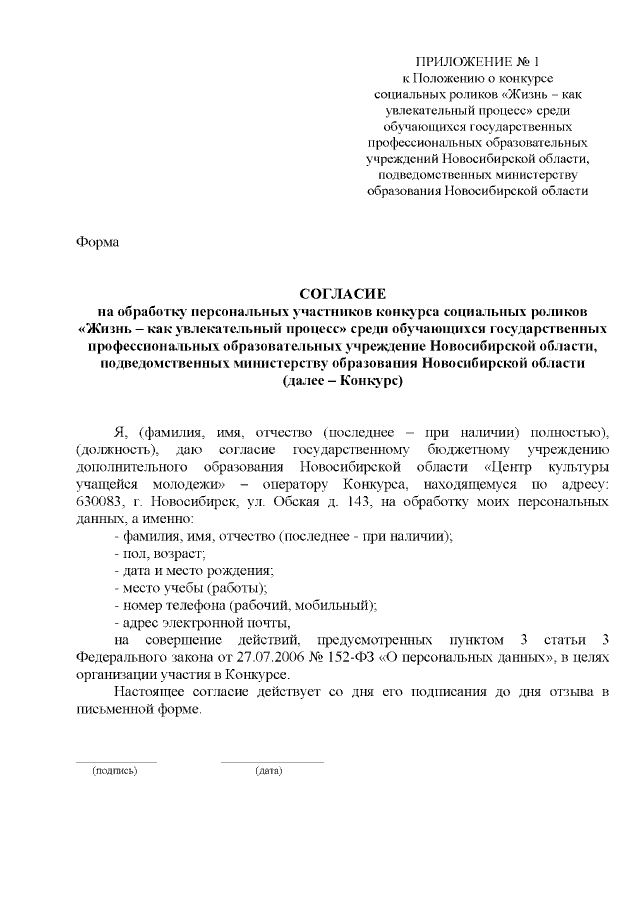 ПРИЛОЖЕНИЕ № 1
к Положению о конкурсе социальных роликов «Жизнь – как увлекательный процесс» среди обучающихся государственных профессиональных образовательных учреждений Новосибирской области, подведомственных министерству образования Новосибирской области

Форма

СОГЛАСИЕ
на обработку персональных участников конкурса социальных роликов «Жизнь – как увлекательный процесс» среди обучающихся государственных профессиональных образовательных учреждение Новосибирской области, подведомственных министерству образования Новосибирской области (далее – Конкурс)

Я, (фамилия, имя, отчество (последнее – при наличии) полностью), (должность), даю согласие государственному бюджетному учреждению дополнительного образования Новосибирской области «Центр культуры учащейся молодежи» – оператору Конкурса, находящемуся по адресу: 630083, г. Новосибирск, ул. Обская д. 143, на обработку моих персональных данных, а именно:
- фамилия, имя, отчество (последнее - при наличии);
- пол, возраст;
- дата и место рождения;
- место учебы (работы);
- номер телефона (рабочий, мобильный);
- адрес электронной почты,
на совершение действий, предусмотренных пунктом 3 статьи 3 Федерального закона от 27.07.2006 № 152-ФЗ «О персональных данных», в целях организации участия в Конкурсе.

Настоящее согласие действует со дня его подписания до дня отзыва в письменной форме.

(подпись) (дата)